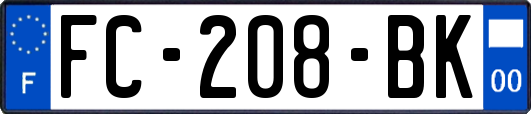 F

FC-208-BK

00